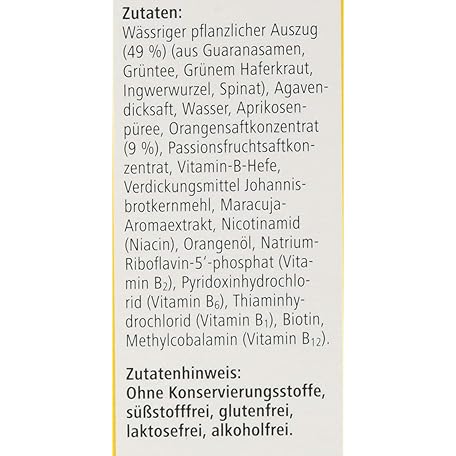 Zutaten:
Wässriger pflanzlicher Auszug (49 %) (aus Guaranasamen, Grüntee, Grünem Haferkraut, Ingwerwurzel, Spinat), Agavendicksaft, Wasser, Aprikosenpüree, Orangensaftkonzentrat (9 %), Passionsfruchtsaftkonzentrat, Vitamin-B-Hefe, Verdickungsmittel Johannisbrotkernmehl, Maracuja-Aromaextrakt, Nicotinamid (Niacin), Orangenöl, Natrium-Riboflavin-5'-phosphat (Vitamin $B_2$), Pyridoxinhydrochlorid (Vitamin $B_6$), Thiaminhydrochlorid (Vitamin $B_1$), Biotin, Methylcobalamin (Vitamin $B_{12}$).

Zutatenhinweis:
Ohne Konservierungsstoffe, süßstofffrei, glutenfrei, laktosefrei, alkoholfrei.